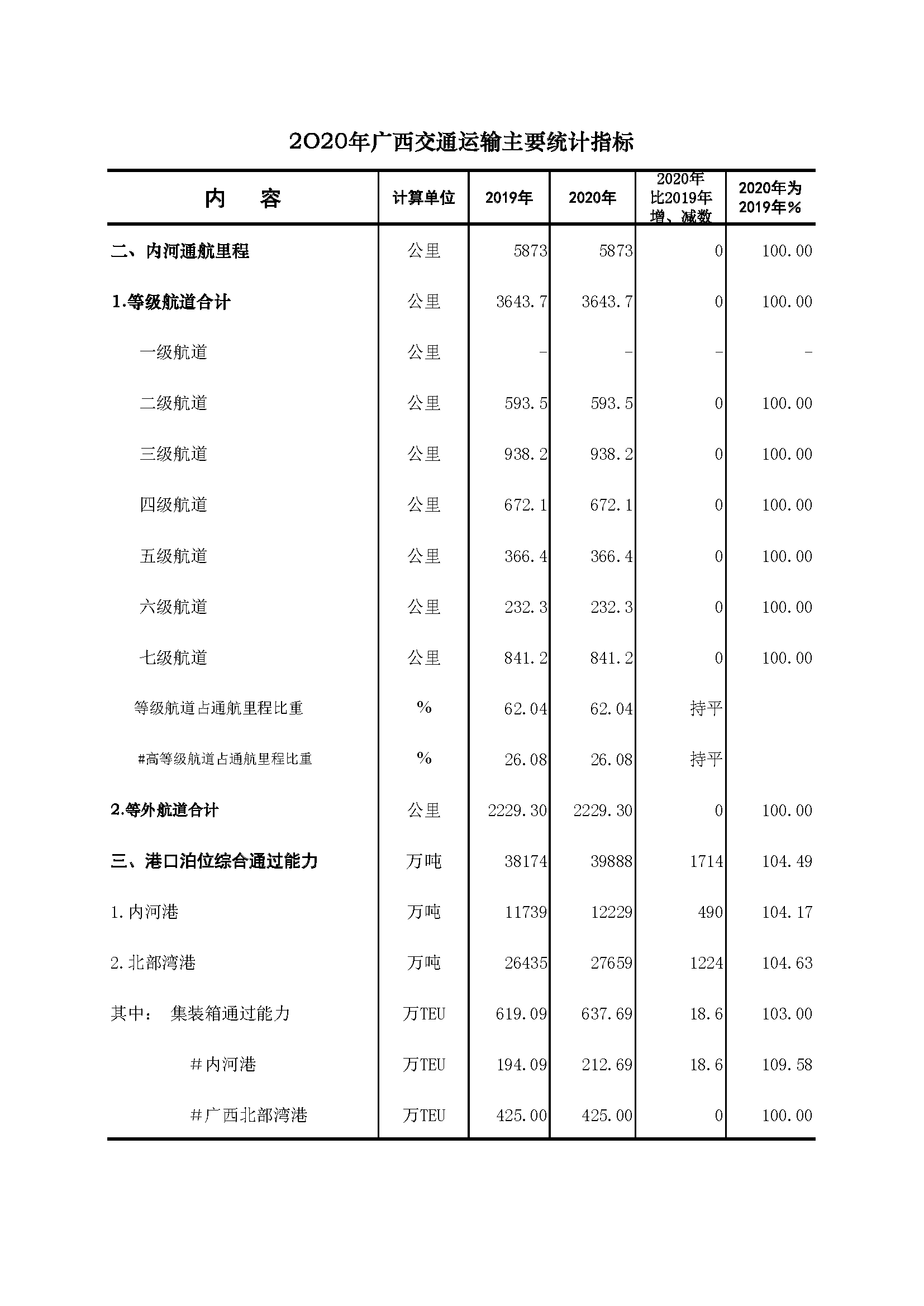 2020年广西交通运输主要统计指标

| 内　　容 | 计算单位 | 2019年 | 2020年 | 2020年比2019年增、减数 | 2020年为2019年% |
|---|---|---|---|---|---|
| 二、内河通航里程 | 公里 | 5873 | 5873 | 0 | 100.00 |
| 1.等级航道合计 | 公里 | 3643.7 | 3643.7 | 0 | 100.00 |
| 一级航道 | 公里 | - | - | - | - |
| 二级航道 | 公里 | 593.5 | 593.5 | 0 | 100.00 |
| 三级航道 | 公里 | 938.2 | 938.2 | 0 | 100.00 |
| 四级航道 | 公里 | 672.1 | 672.1 | 0 | 100.00 |
| 五级航道 | 公里 | 366.4 | 366.4 | 0 | 100.00 |
| 六级航道 | 公里 | 232.3 | 232.3 | 0 | 100.00 |
| 七级航道 | 公里 | 841.2 | 841.2 | 0 | 100.00 |
| 等级航道占通航里程比重 | % | 62.04 | 62.04 | 持平 | |
| #高等级航道占通航里程比重 | % | 26.08 | 26.08 | 持平 | |
| 2.等外航道合计 | 公里 | 2229.30 | 2229.30 | 0 | 100.00 |
| 三、港口泊位综合通过能力 | 万吨 | 38174 | 39888 | 1714 | 104.49 |
| 1.内河港 | 万吨 | 11739 | 12229 | 490 | 104.17 |
| 2.北部湾港 | 万吨 | 26435 | 27659 | 1224 | 104.63 |
| 其中：　集装箱通过能力 | 万TEU | 619.09 | 637.69 | 18.6 | 103.00 |
| #内河港 | 万TEU | 194.09 | 212.69 | 18.6 | 109.58 |
| #广西北部湾港 | 万TEU | 425.00 | 425.00 | 0 | 100.00 |